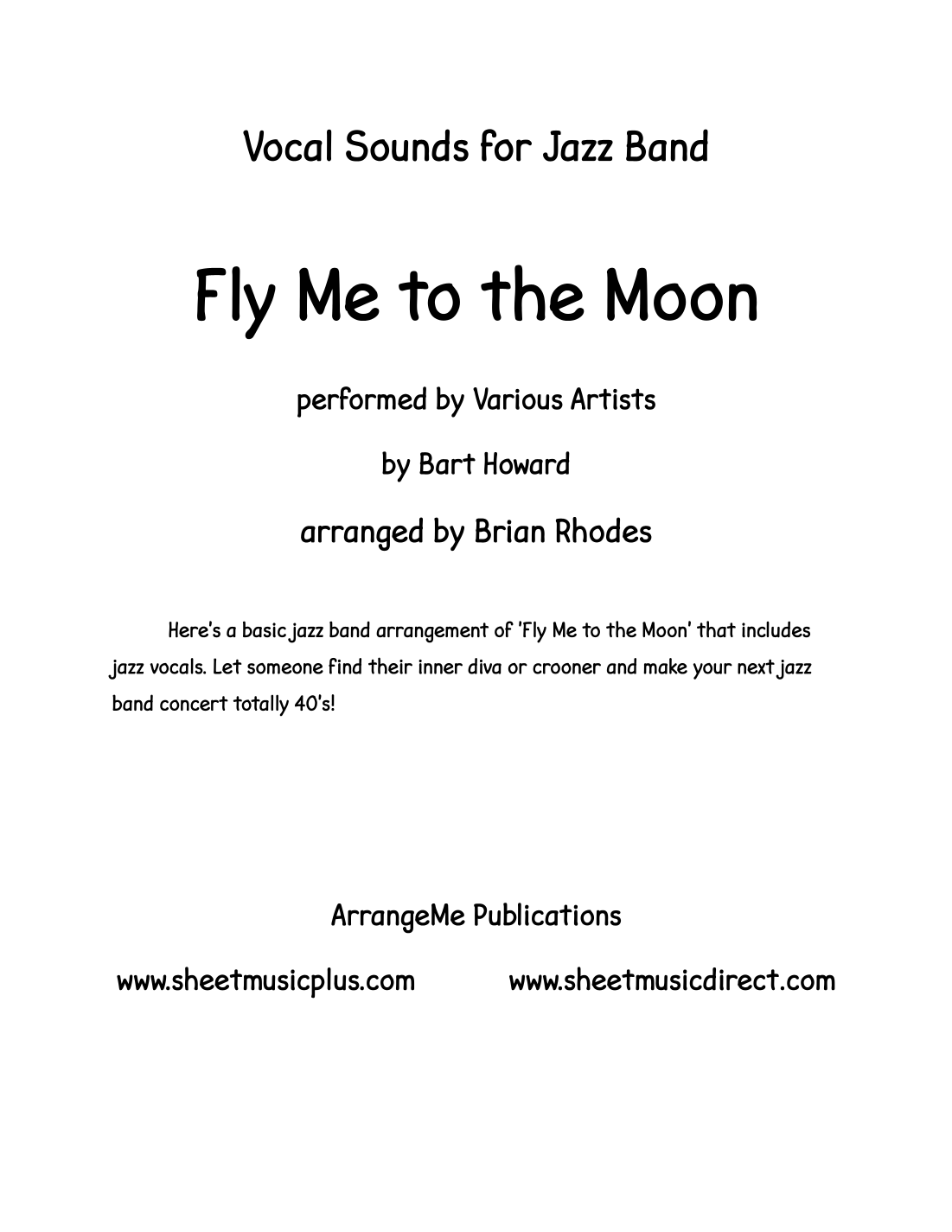 Vocal Sounds for Jazz Band

Fly Me to the Moon

performed by Various Artists

by Bart Howard

arranged by Brian Rhodes

Here's a basic jazz band arrangement of 'Fly Me to the Moon' that includes jazz vocals. Let someone find their inner diva or crooner and make your next jazz band concert totally 40's!

ArrangeMe Publications

www.sheetmusicplus.com www.sheetmusicdirect.com